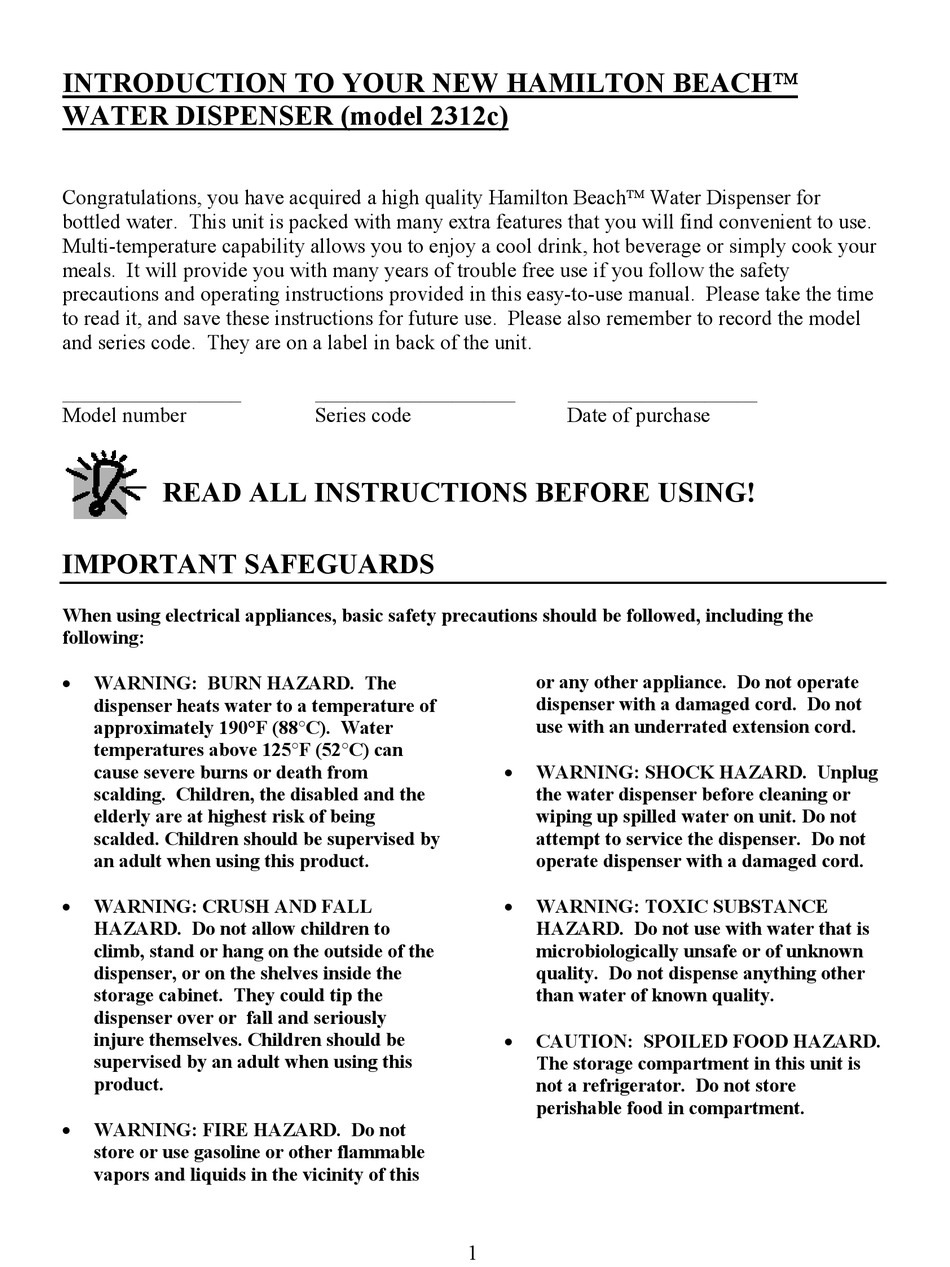 INTRODUCTION TO YOUR NEW HAMILTON BEACH™ WATER DISPENSER (model 2312c)

Congratulations, you have acquired a high quality Hamilton Beach™ Water Dispenser for bottled water. This unit is packed with many extra features that you will find convenient to use. Multi-temperature capability allows you to enjoy a cool drink, hot beverage or simply cook your meals. It will provide you with many years of trouble free use if you follow the safety precautions and operating instructions provided in this easy-to-use manual. Please take the time to read it, and save these instructions for future use. Please also remember to record the model and series code. They are on a label in back of the unit.

Model number

Series code

Date of purchase

READ ALL INSTRUCTIONS BEFORE USING!

IMPORTANT SAFEGUARDS

When using electrical appliances, basic safety precautions should be followed, including the following:

• WARNING: BURN HAZARD. The dispenser heats water to a temperature of approximately 190°F (88°C). Water temperatures above 125°F (52°C) can cause severe burns or death from scalding. Children, the disabled and the elderly are at highest risk of being scalded. Children should be supervised by an adult when using this product.

• WARNING: CRUSH AND FALL HAZARD. Do not allow children to climb, stand or hang on the outside of the dispenser, or on the shelves inside the storage cabinet. They could tip the dispenser over or fall and seriously injure themselves. Children should be supervised by an adult when using this product.

• WARNING: FIRE HAZARD. Do not store or use gasoline or other flammable vapors and liquids in the vicinity of this or any other appliance. Do not operate dispenser with a damaged cord. Do not use with an underrated extension cord.

• WARNING: SHOCK HAZARD. Unplug the water dispenser before cleaning or wiping up spilled water on unit. Do not attempt to service the dispenser. Do not operate dispenser with a damaged cord.

• WARNING: TOXIC SUBSTANCE HAZARD. Do not use with water that is microbiologically unsafe or of unknown quality. Do not dispense anything other than water of known quality.

• CAUTION: SPOILED FOOD HAZARD. The storage compartment in this unit is not a refrigerator. Do not store perishable food in compartment.

1